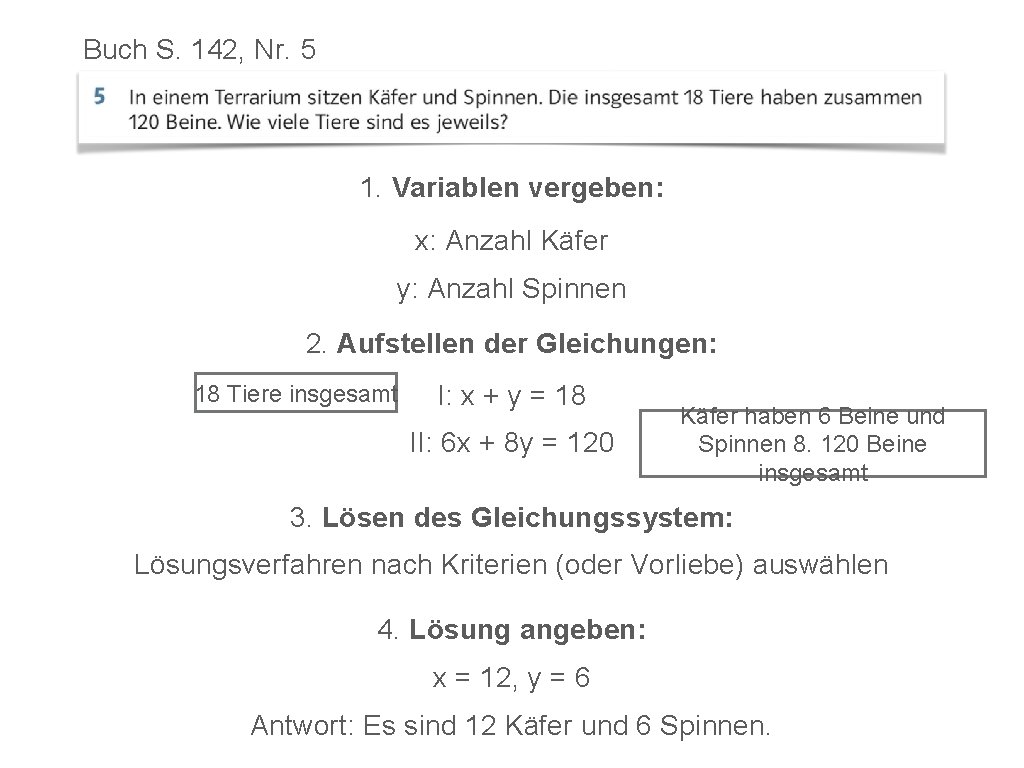 Buch S. 142, Nr. 5

5 In einem Terrarium sitzen Käfer und Spinnen. Die insgesamt 18 Tiere haben zusammen 120 Beine. Wie viele Tiere sind es jeweils?

1. Variablen vergeben:

x: Anzahl Käfer

y: Anzahl Spinnen

2. Aufstellen der Gleichungen:

18 Tiere insgesamt

I: $x + y = 18$

II: $6x + 8y = 120$

Käfer haben 6 Beine und Spinnen 8. 120 Beine insgesamt

3. Lösen des Gleichungssystem:

Lösungsverfahren nach Kriterien (oder Vorliebe) auswählen

4. Lösung angeben:

$x = 12$, $y = 6$

Antwort: Es sind 12 Käfer und 6 Spinnen.